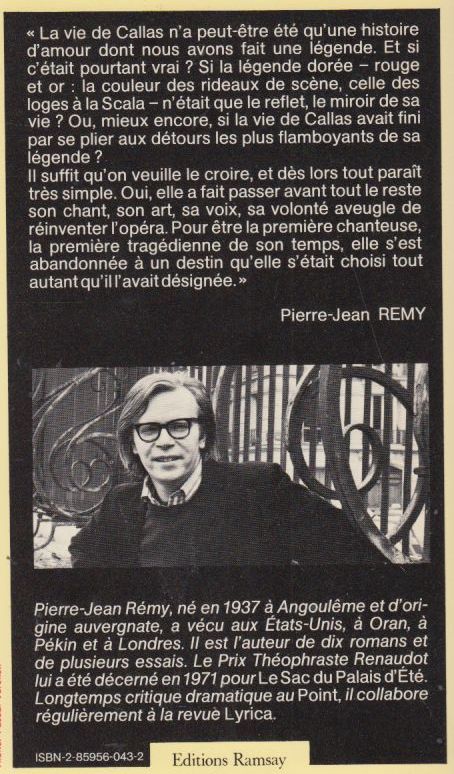 « La vie de Callas n'a peut-être été qu'une histoire d'amour dont nous avons fait une légende. Et si c'était pourtant vrai ? Si la légende dorée – rouge et or : la couleur des rideaux de scène, celle des loges à la Scala – n'était que le reflet, le miroir de sa vie ? Ou, mieux encore, si la vie de Callas avait fini par se plier aux détours les plus flamboyants de sa légende ?
Il suffit qu'on veuille le croire, et dès lors tout paraît très simple. Oui, elle a fait passer avant tout le reste son chant, son art, sa voix, sa volonté aveugle de réinventer l'opéra. Pour être la première chanteuse, la première tragédienne de son temps, elle s'est abandonnée à un destin qu'elle s'était choisi tout autant qu'il l'avait désignée. »

Pierre-Jean REMY

Pierre-Jean Rémy, né en 1937 à Angoulême et d'origine auvergnate, a vécu aux États-Unis, à Oran, à Pékin et à Londres. Il est l'auteur de dix romans et de plusieurs essais. Le Prix Théophraste Renaudot lui a été décerné en 1971 pour Le Sac du Palais d'Été. Longtemps critique dramatique au Point, il collabore régulièrement à la revue Lyrica.

ISBN-2-85956-043-2

Editions Ramsay